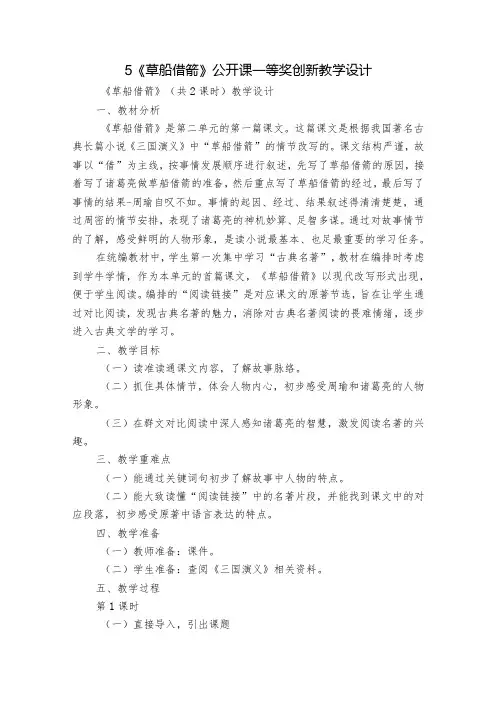 5《草船借箭》公开课一等奖创新教学设计

《草船借箭》（共2课时）教学设计

一、教材分析

《草船借箭》是第二单元的第一篇课文。这篇课文是根据我国著名古典长篇小说《三国演义》中“草船借箭”的情节改写的。课文结构严谨，故事以“借”为主线，按事情发展顺序进行叙述，先写了草船借箭的原因，接着写了诸葛亮做草船借箭的准备，然后重点写了草船借箭的经过，最后写了事情的结果-周瑜自叹不如。事情的起因、经过、结果叙述得清清楚楚，通过周密的情节安排，表现了诸葛亮的神机妙算、足智多谋。通过对故事情节的了解，感受鲜明的人物形象，是读小说最基本、也是最重要的学习任务。

在统编教材中，学生第一次集中学习“古典名著”，教材在编排时考虑到学生学情，作为本单元的首篇课文，《草船借箭》以现代改写形式出现，便于学生阅读。编排的“阅读链接”是对应课文的原著节选，旨在让学生通过对比阅读，发现古典名著的魅力，消除对古典名著阅读的畏难情绪，逐步进入古典文学的学习。

二、教学目标

（一）读准读通课文内容，了解故事脉络。

（二）抓住具体情节，体会人物内心，初步感受周瑜和诸葛亮的人物形象。

（三）在群文对比阅读中深入感知诸葛亮的智慧，激发阅读名著的兴趣。

三、教学重难点

（一）能通过关键词句初步了解故事中人物的特点。

（二）能大致读懂“阅读链接”中的名著片段，并能找到课文中的对应段落，初步感受原著中语言表达的特点。

四、教学准备

（一）教师准备：课件。

（二）学生准备：查阅《三国演义》相关资料。

五、教学过程

第1课时

（一）直接导入，引出课题